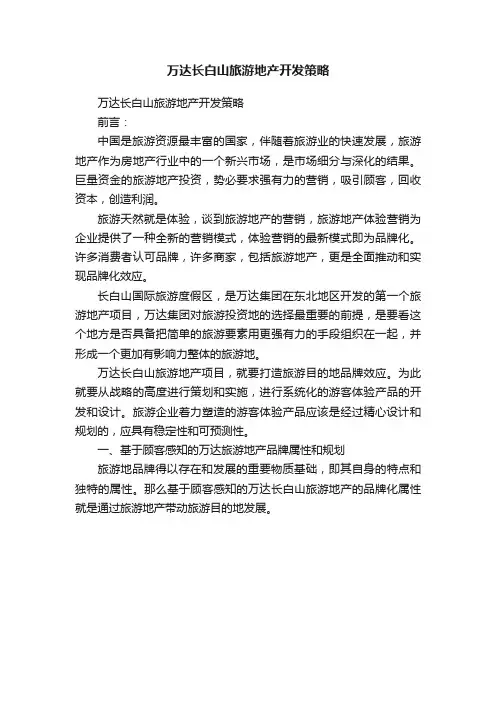 万达长白山旅游地产开发策略

万达长白山旅游地产开发策略

前言：

中国是旅游资源最丰富的国家，伴随着旅游业的快速发展，旅游地产作为房地产行业中的一个新兴市场，是市场细分与深化的结果。巨量资金的旅游地产投资，势必要求强有力的营销，吸引顾客，回收资本，创造利润。

旅游天然就是体验，谈到旅游地产的营销，旅游地产体验营销为企业提供了一种全新的营销模式，体验营销的最新模式即为品牌化。许多消费者认可品牌，许多商家，包括旅游地产，更是全面推动和实现品牌化效应。

长白山国际旅游度假区，是万达集团在东北地区开发的第一个旅游地产项目，万达集团对旅游投资地的选择最重要的前提，是要看这个地方是否具备把简单的旅游要素用更强有力的手段组织在一起，并形成一个更加有影响力整体的旅游地。

万达长白山旅游地产项目，就要打造旅游目的地品牌效应。为此就要从战略的高度进行策划和实施，进行系统化的游客体验产品的开发和设计。旅游企业着力塑造的游客体验产品应该是经过精心设计和规划的，应具有稳定性和可预测性。

一、基于顾客感知的万达旅游地产品牌属性和规划

旅游地品牌得以存在和发展的重要物质基础，即其自身的特点和独特的属性。那么基于顾客感知的万达长白山旅游地产的品牌化属性就是通过旅游地产带动旅游目的地发展。